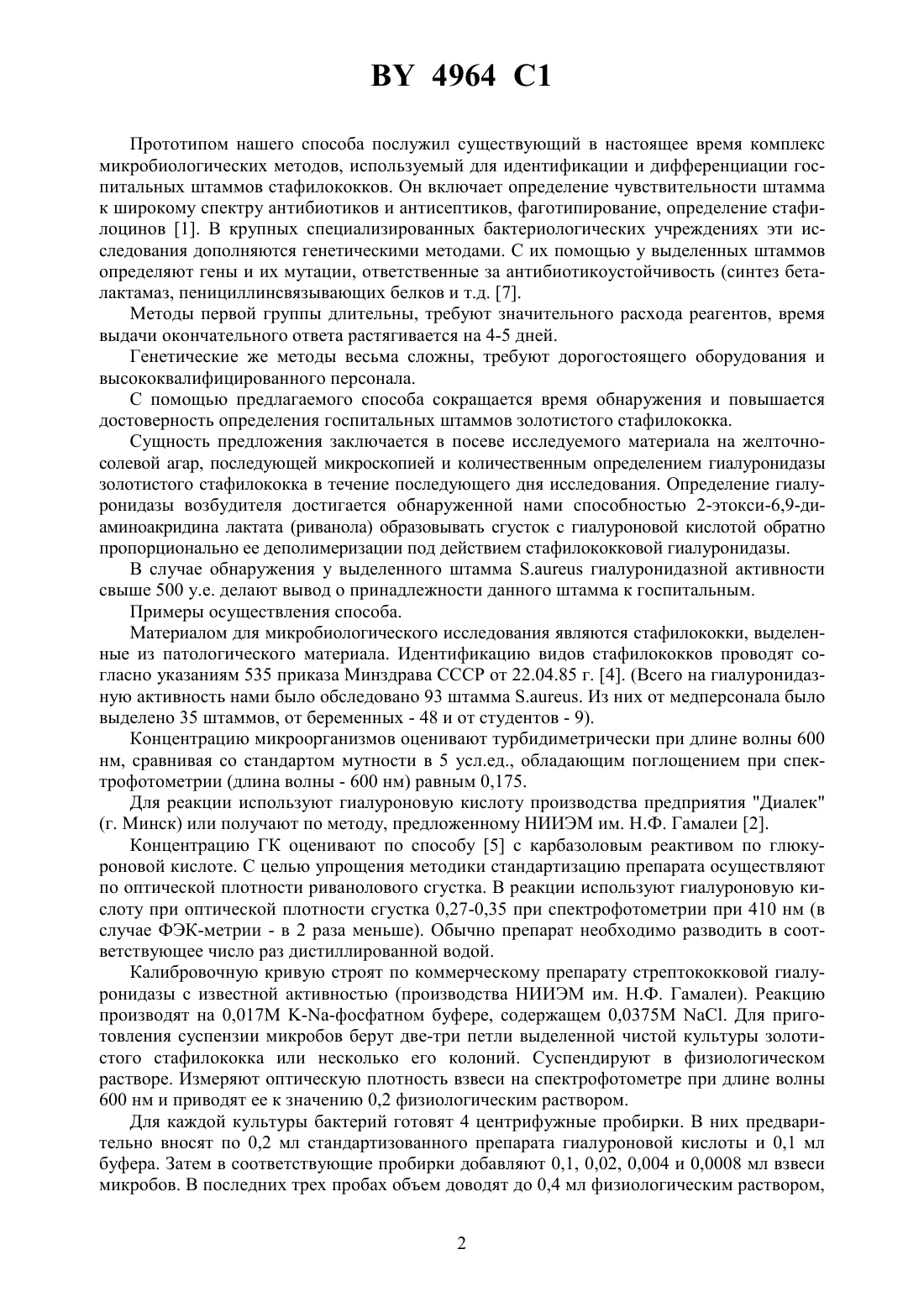 BY 4964 C1

Прототипом нашего способа послужил существующий в настоящее время комплекс микробиологических методов, используемый для идентификации и дифференциации госпитальных штаммов стафилококков. Он включает определение чувствительности штамма к широкому спектру антибиотиков и антисептиков, фаготипирование, определение стафилоцинов [1]. В крупных специализированных бактериологических учреждениях эти исследования дополняются генетическими методами. С их помощью у выделенных штаммов определяют гены и их мутации, ответственные за антибиотикоустойчивость (синтез беталактамаз, пенициллинсвязывающих белков и т.д. [7].

Методы первой группы длительны, требуют значительного расхода реагентов, время выдачи окончательного ответа растягивается на 4-5 дней.

Генетические же методы весьма сложны, требуют дорогостоящего оборудования и высококвалифицированного персонала.

С помощью предлагаемого способа сокращается время обнаружения и повышается достоверность определения госпитальных штаммов золотистого стафилококка.

Сущность предложения заключается в посеве исследуемого материала на желточно-солевой агар, последующей микроскопией и количественным определением гиалуронидазы золотистого стафилококка в течение последующего дня исследования. Определение гиалуронидазы возбудителя достигается обнаруженной нами способностью 2-этокси-6,9-диаминоакридина лактата (риванола) образовывать сгусток с гиалуроновой кислотой обратно пропорционально ее деполимеризации под действием стафилококковой гиалуронидазы.

В случае обнаружения у выделенного штамма S.aureus гиалуронидазной активности свыше 500 у.е. делают вывод о принадлежности данного штамма к госпитальным.

Примеры осуществления способа.

Материалом для микробиологического исследования являются стафилококки, выделенные из патологического материала. Идентификацию видов стафилококков проводят согласно указаниям 535 приказа Минздрава СССР от 22.04.85 г. [4]. (Всего на гиалуронидазную активность нами было обследовано 93 штамма S.aureus. Из них от медперсонала было выделено 35 штаммов, от беременных - 48 и от студентов - 9).

Концентрацию микроорганизмов оценивают турбидиметрически при длине волны 600 нм, сравнивая со стандартом мутности в 5 усл.ед., обладающим поглощением при спектрофотометрии (длина волны - 600 нм) равным 0,175.

Для реакции используют гиалуроновую кислоту производства предприятия "Диалек" (г. Минск) или получают по методу, предложенному НИИЭМ им. Н.Ф. Гамалеи [2].

Концентрацию ГК оценивают по способу [5] с карбазоловым реактивом по глюкуроновой кислоте. С целью упрощения методики стандартизацию препарата осуществляют по оптической плотности риванолового сгустка. В реакции используют гиалуроновую кислоту при оптической плотности сгустка 0,27-0,35 при спектрофотометрии при 410 нм (в случае ФЭК-метрии - в 2 раза меньше). Обычно препарат необходимо разводить в соответствующее число раз дистиллированной водой.

Калибровочную кривую строят по коммерческому препарату стрептококковой гиалуронидазы с известной активностью (производства НИИЭМ им. Н.Ф. Гамалеи). Реакцию производят на 0,017М K-Na-фосфатном буфере, содержащем 0,0375М NaCl. Для приготовления суспензии микробов берут две-три петли выделенной чистой культуры золотистого стафилококка или несколько его колоний. Суспендируют в физиологическом растворе. Измеряют оптическую плотность взвеси на спектрофотометре при длине волны 600 нм и приводят ее к значению 0,2 физиологическим раствором.

Для каждой культуры бактерий готовят 4 центрифужные пробирки. В них предварительно вносят по 0,2 мл стандартизованного препарата гиалуроновой кислоты и 0,1 мл буфера. Затем в соответствующие пробирки добавляют 0,1, 0,02, 0,004 и 0,0008 мл взвеси микробов. В последних трех пробах объем доводят до 0,4 мл физиологическим раствором,

2